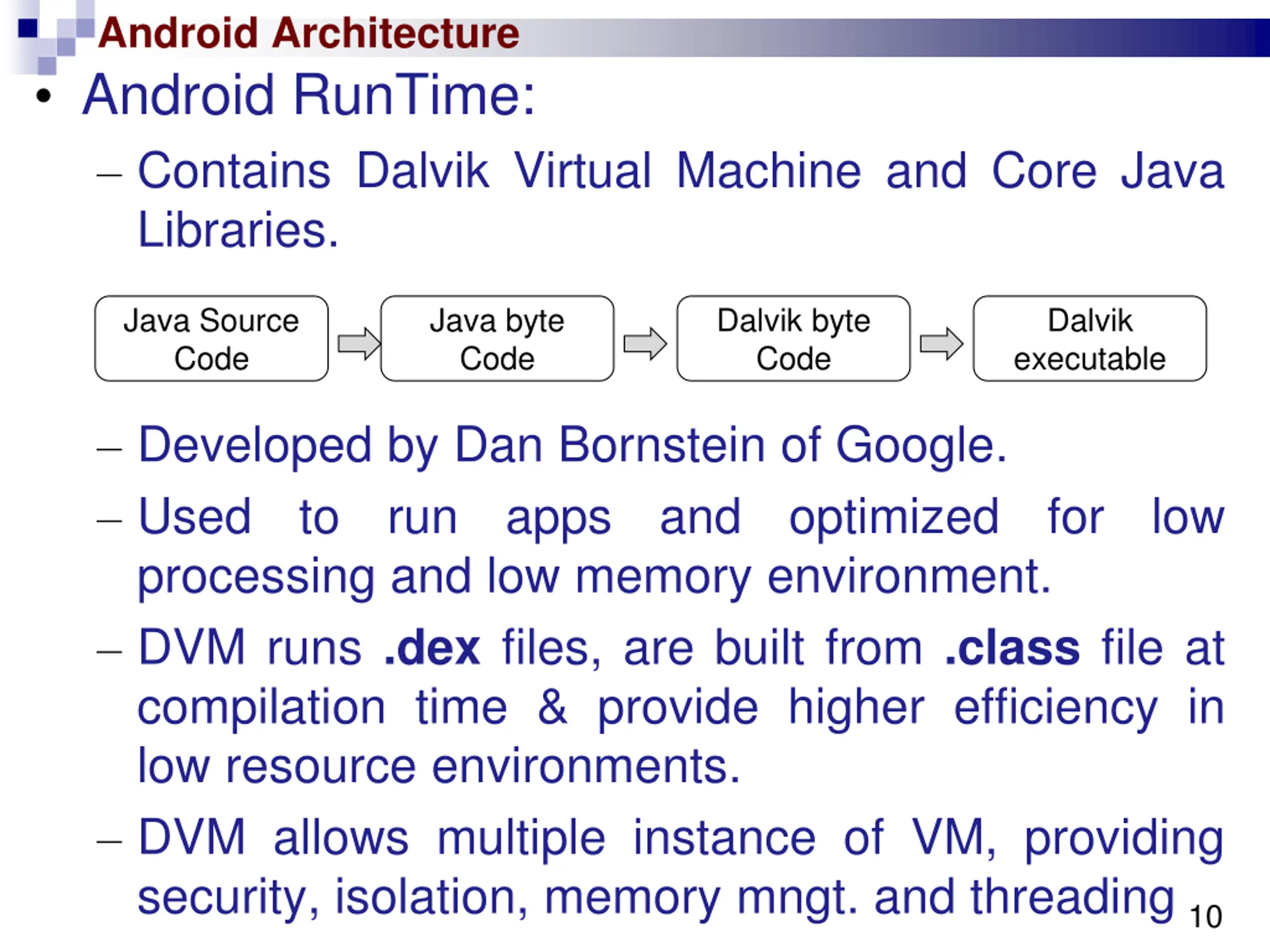 Android Architecture

• Android RunTime:

– Contains Dalvik Virtual Machine and Core Java Libraries.

Java Source Code

Java byte Code

Dalvik byte Code

Dalvik executable

– Developed by Dan Bornstein of Google.

– Used to run apps and optimized for low processing and low memory environment.

– DVM runs .dex files, are built from .class file at compilation time & provide higher efficiency in low resource environments.

– DVM allows multiple instance of VM, providing security, isolation, memory mngt. and threading

10